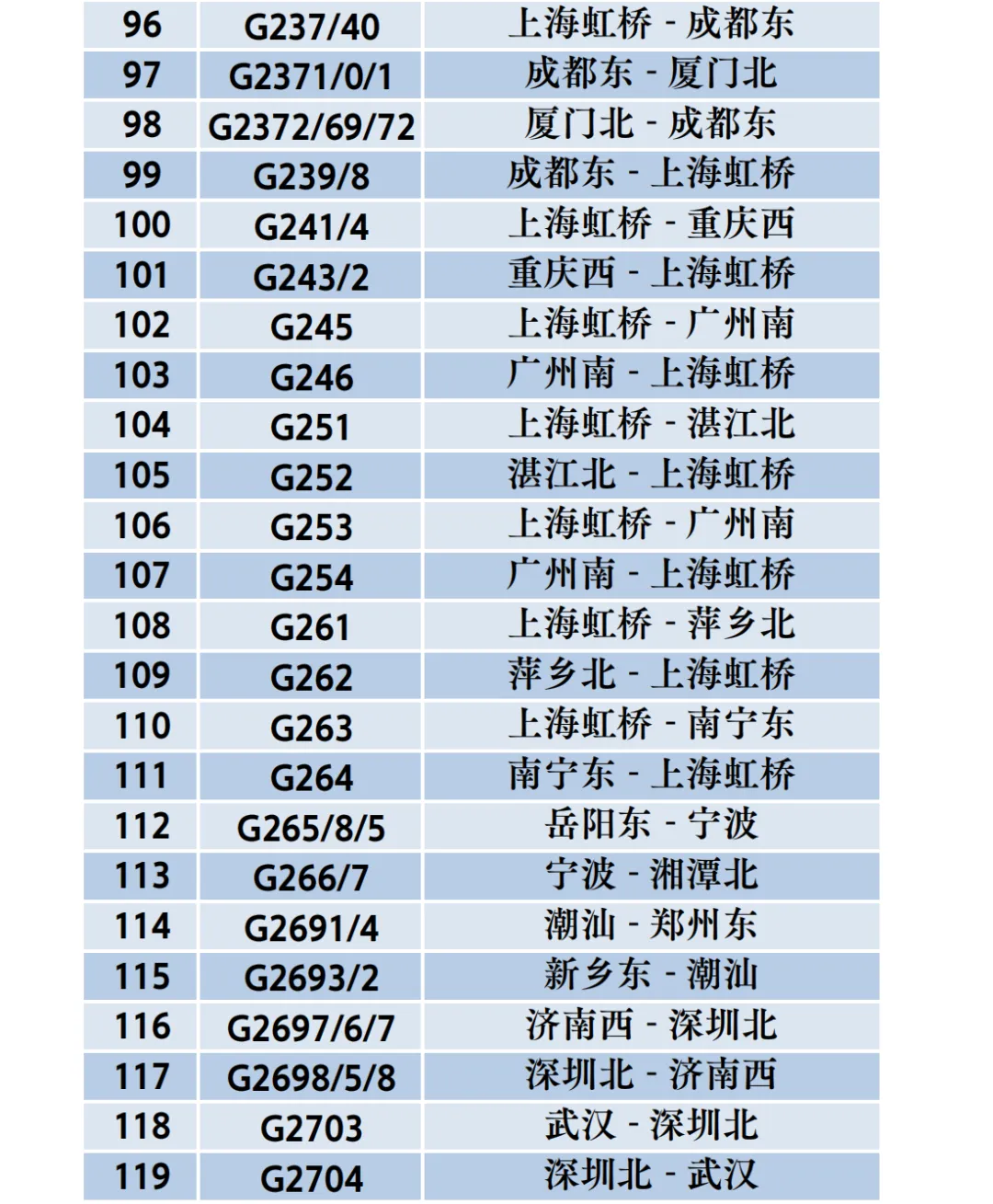 | 96 | G237/40 | 上海虹桥 - 成都东 |
|---|---|---|
| 97 | G2371/0/1 | 成都东 - 厦门北 |
| 98 | G2372/69/72 | 厦门北 - 成都东 |
| 99 | G239/8 | 成都东 - 上海虹桥 |
| 100 | G241/4 | 上海虹桥 - 重庆西 |
| 101 | G243/2 | 重庆西 - 上海虹桥 |
| 102 | G245 | 上海虹桥 - 广州南 |
| 103 | G246 | 广州南 - 上海虹桥 |
| 104 | G251 | 上海虹桥 - 湛江北 |
| 105 | G252 | 湛江北 - 上海虹桥 |
| 106 | G253 | 上海虹桥 - 广州南 |
| 107 | G254 | 广州南 - 上海虹桥 |
| 108 | G261 | 上海虹桥 - 萍乡北 |
| 109 | G262 | 萍乡北 - 上海虹桥 |
| 110 | G263 | 上海虹桥 - 南宁东 |
| 111 | G264 | 南宁东 - 上海虹桥 |
| 112 | G265/8/5 | 岳阳东 - 宁波 |
| 113 | G266/7 | 宁波 - 湘潭北 |
| 114 | G2691/4 | 潮汕 - 郑州东 |
| 115 | G2693/2 | 新乡东 - 潮汕 |
| 116 | G2697/6/7 | 济南西 - 深圳北 |
| 117 | G2698/5/8 | 深圳北 - 济南西 |
| 118 | G2703 | 武汉 - 深圳北 |
| 119 | G2704 | 深圳北 - 武汉 |